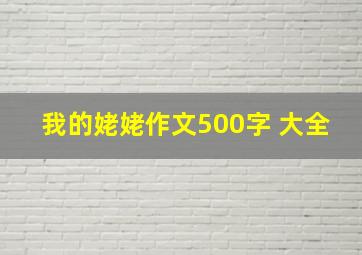 我的姥姥作文500字 大全